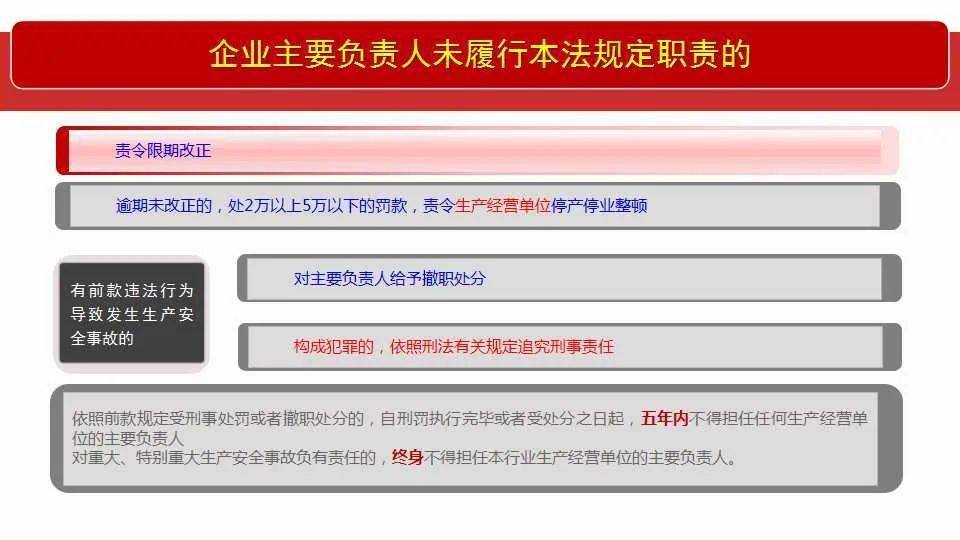 企业主要负责人未履行本法规定职责的

责令限期改正

逾期未改正的，处2万以上5万以下的罚款，责令生产经营单位停产停业整顿

有前款违法行为导致发生生产安全事故的

对主要负责人给予撤职处分

构成犯罪的，依照刑法有关规定追究刑事责任

依照前款规定受刑事处罚或者撤职处分的，自刑罚执行完毕或者受处分之日起，五年内不得担任任何生产经营单位的主要负责人
对重大、特别重大生产安全事故负有责任的，终身不得担任本行业生产经营单位的主要负责人。